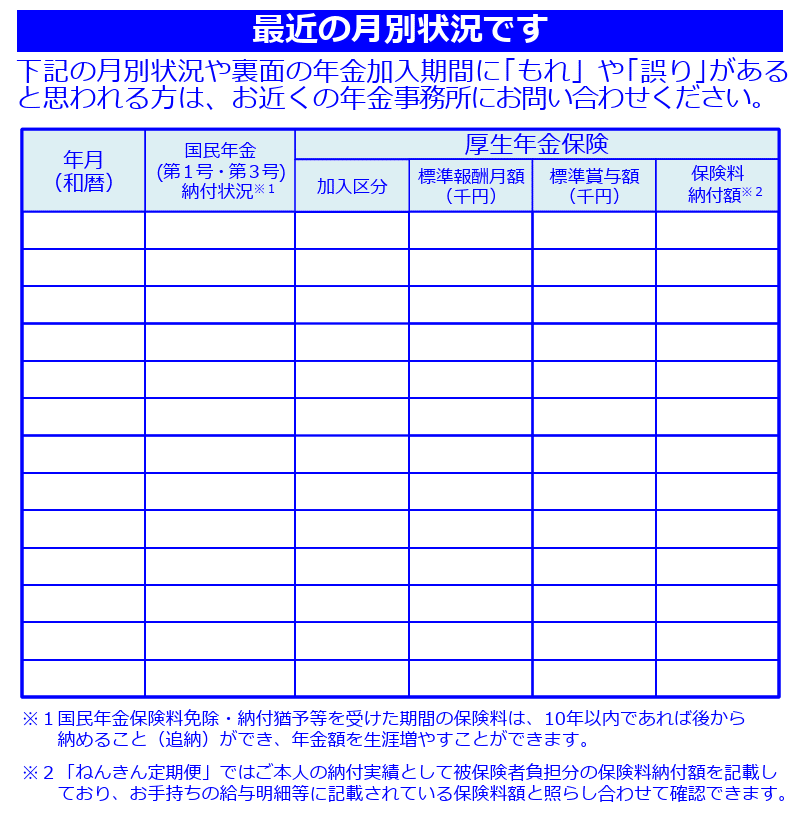 最近の月別状況です

下記の月別状況や裏面の年金加入期間に「もれ」や「誤り」があると思われる方は、お近くの年金事務所にお問い合わせください。

| 年月（和暦） | 国民年金（第1号・第3号）納付状況※1 | 厚生年金保険 加入区分 | 厚生年金保険 標準報酬月額（千円） | 厚生年金保険 標準賞与額（千円） | 厚生年金保険 保険料納付額※2 |
|---|---|---|---|---|---|
| | | | | | |
| | | | | | |
| | | | | | |
| | | | | | |
| | | | | | |
| | | | | | |
| | | | | | |
| | | | | | |
| | | | | | |
| | | | | | |
| | | | | | |
| | | | | | |
| | | | | | |

※１国民年金保険料免除・納付猶予等を受けた期間の保険料は、10年以内であれば後から納めること（追納）ができ、年金額を生涯増やすことができます。

※２「ねんきん定期便」ではご本人の納付実績として被保険者負担分の保険料納付額を記載しており、お手持ちの給与明細等に記載されている保険料額と照らし合わせて確認できます。